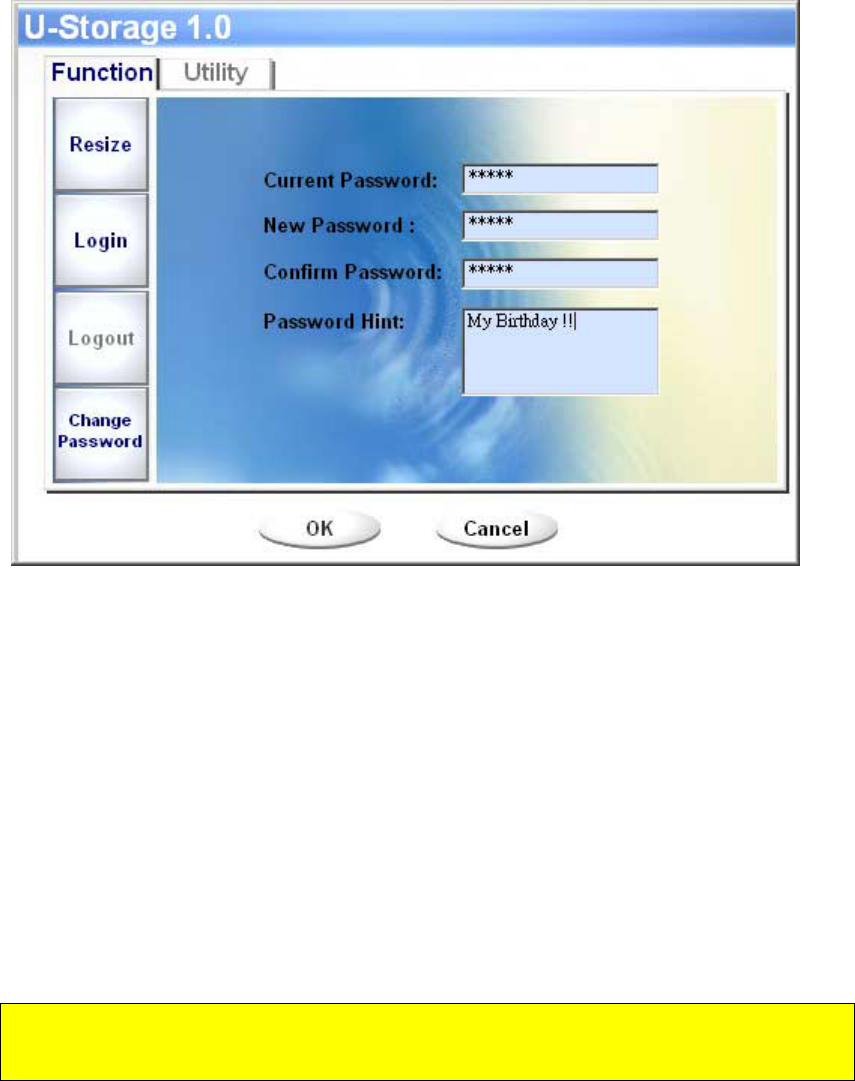 U-Storage 1.0

Function Utility

Resize

Login

Logout

Change Password

Current Password: *****

New Password : *****

Confirm Password: *****

Password Hint: My Birthday !!

OK Cancel